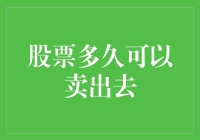 股票多久可以卖出去